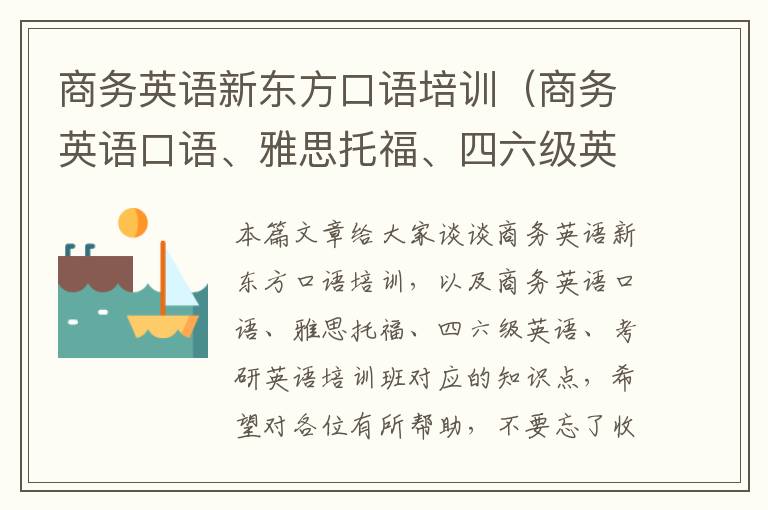 商务英语新东方口语培训（商务英语口语、雅思托福、四六级英

本篇文章给大家谈谈商务英语新东方口语培训，以及商务英语口语、雅思托福、四六级英语、考研英语培训班对应的知识点，希望对各位有所帮助，不要忘了收